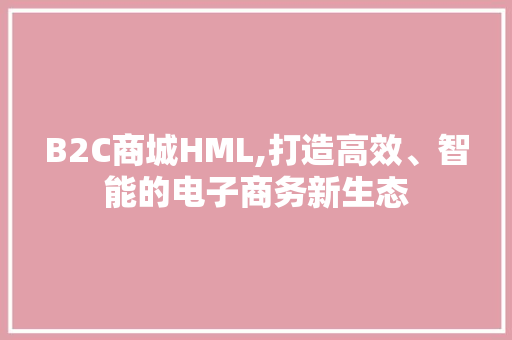 B2C商城HML,打造高效、智能的电子商务新生态